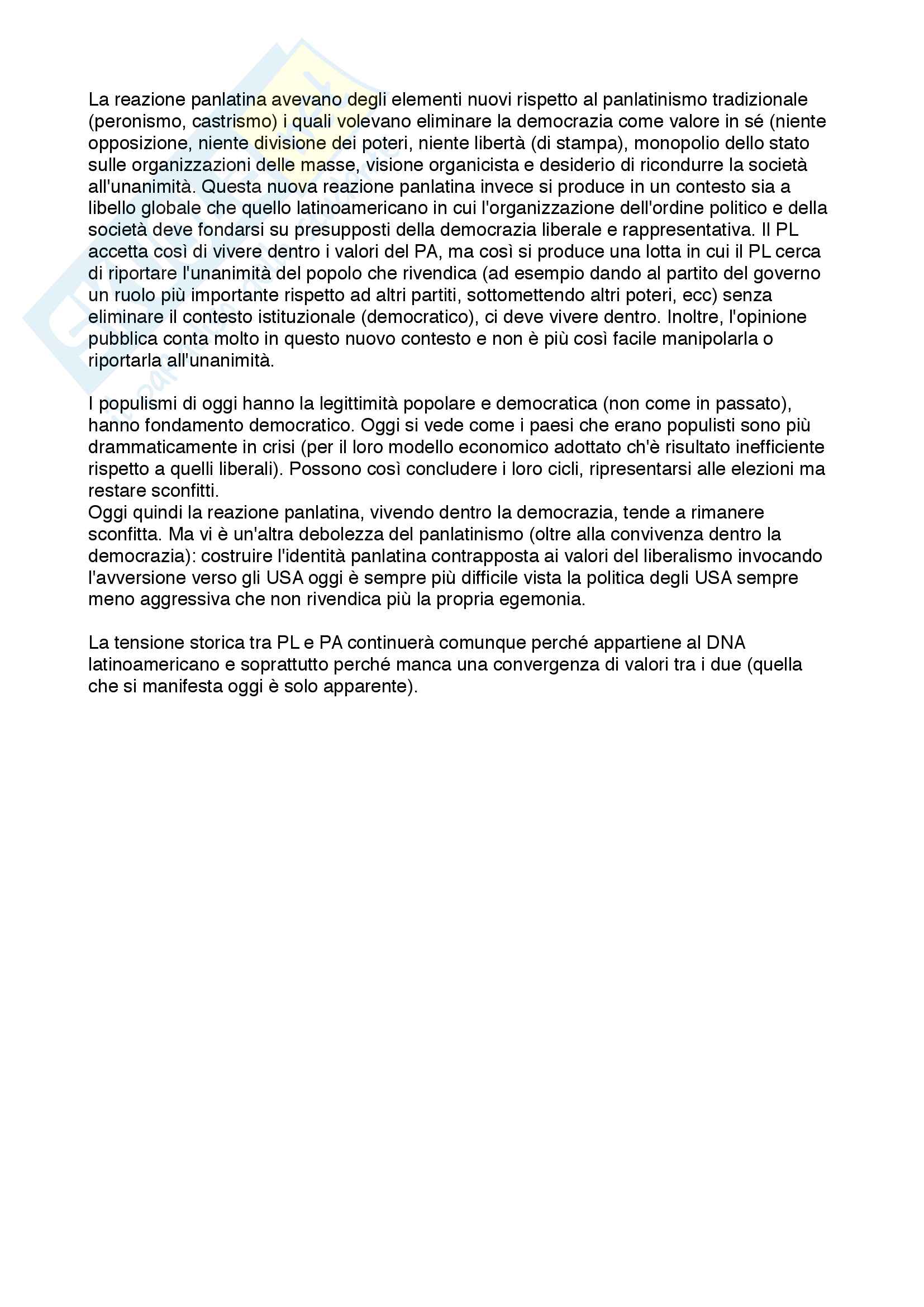 La reazione panlatina avevano degli elementi nuovi rispetto al panlatinismo tradizionale (peronismo, castrismo) i quali volevano eliminare la democrazia come valore in sé (niente opposizione, niente divisione dei poteri, niente libertà (di stampa), monopolio dello stato sulle organizzazioni delle masse, visione organicista e desiderio di ricondurre la società all'unanimità. Questa nuova reazione panlatina invece si produce in un contesto sia a libello globale che quello latinoamericano in cui l'organizzazione dell'ordine politico e della società deve fondarsi su presupposti della democrazia liberale e rappresentativa. Il PL accetta così di vivere dentro i valori del PA, ma così si produce una lotta in cui il PL cerca di riportare l'unanimità del popolo che rivendica (ad esempio dando al partito del governo un ruolo più importante rispetto ad altri partiti, sottomettendo altri poteri, ecc) senza eliminare il contesto istituzionale (democratico), ci deve vivere dentro. Inoltre, l'opinione pubblica conta molto in questo nuovo contesto e non è più così facile manipolarla o riportarla all'unanimità.

I populismi di oggi hanno la legittimità popolare e democratica (non come in passato), hanno fondamento democratico. Oggi si vede come i paesi che erano populisti sono più drammaticamente in crisi (per il loro modello economico adottato ch'è risultato inefficiente rispetto a quelli liberali). Possono così concludere i loro cicli, ripresentarsi alle elezioni ma restare sconfitti.
Oggi quindi la reazione panlatina, vivendo dentro la democrazia, tende a rimanere sconfitta. Ma vi è un'altra debolezza del panlatinismo (oltre alla convivenza dentro la democrazia): costruire l'identità panlatina contrapposta ai valori del liberalismo invocando l'avversione verso gli USA oggi è sempre più difficile vista la politica degli USA sempre meno aggressiva che non rivendica più la propria egemonia.

La tensione storica tra PL e PA continuerà comunque perché appartiene al DNA latinoamericano e soprattutto perché manca una convergenza di valori tra i due (quella che si manifesta oggi è solo apparente).